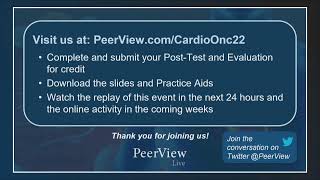 Visit us at: PeerView.com/CardioOnc22

• Complete and submit your Post-Test and Evaluation for credit
• Download the slides and Practice Aids
• Watch the replay of this event in the next 24 hours and the online activity in the coming weeks

Thank you for joining us!

PeerView Live

Join the conversation on Twitter @PeerView